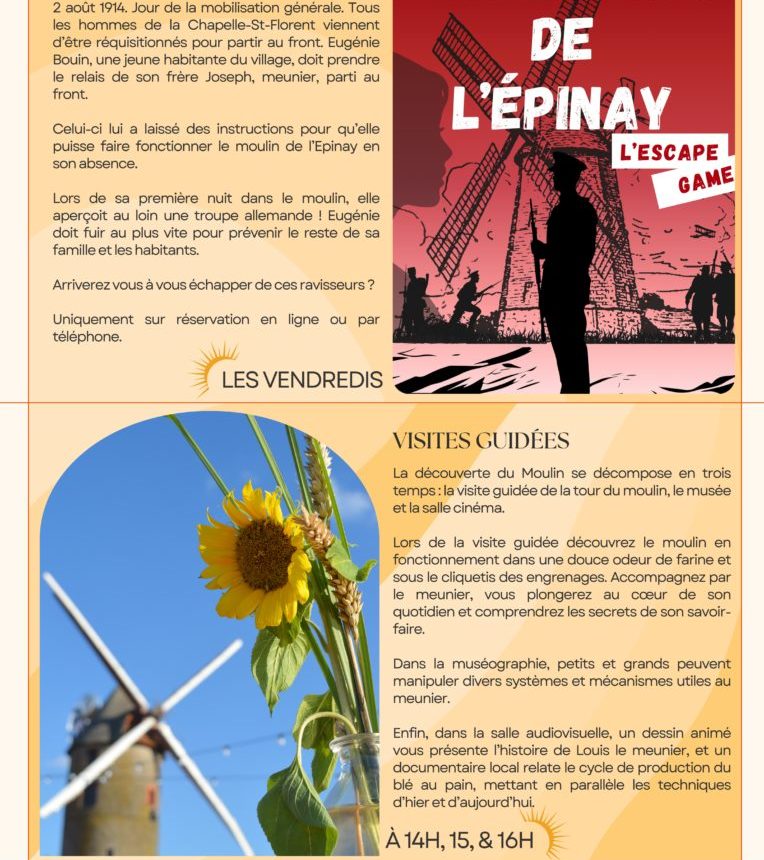 2 août 1914. Jour de la mobilisation générale. Tous les hommes de la Chapelle-St-Florent viennent d'être réquisitionnés pour partir au front. Eugénie Bouin, une jeune habitante du village, doit prendre le relais de son frère Joseph, meunier, parti au front.

Celui-ci lui a laissé des instructions pour qu'elle puisse faire fonctionner le moulin de l'Epinay en son absence.

Lors de sa première nuit dans le moulin, elle aperçoit au loin une troupe allemande ! Eugénie doit fuir au plus vite pour prévenir le reste de sa famille et les habitants.

Arriverez vous à vous échapper de ces ravisseurs ?

Uniquement sur réservation en ligne ou par téléphone.

LES VENDREDIS

DE L'ÉPINAY

L'ESCAPE GAME

VISITES GUIDÉES

La découverte du Moulin se décompose en trois temps : la visite guidée de la tour du moulin, le musée et la salle cinéma.

Lors de la visite guidée découvrez le moulin en fonctionnement dans une douce odeur de farine et sous le cliquetis des engrenages. Accompagnez par le meunier, vous plongerez au cœur de son quotidien et comprendrez les secrets de son savoir-faire.

Dans la muséographie, petits et grands peuvent manipuler divers systèmes et mécanismes utiles au meunier.

Enfin, dans la salle audiovisuelle, un dessin animé vous présente l'histoire de Louis le meunier, et un documentaire local relate le cycle de production du blé au pain, mettant en parallèle les techniques d'hier et d'aujourd'hui.

À 14H, 15, & 16H